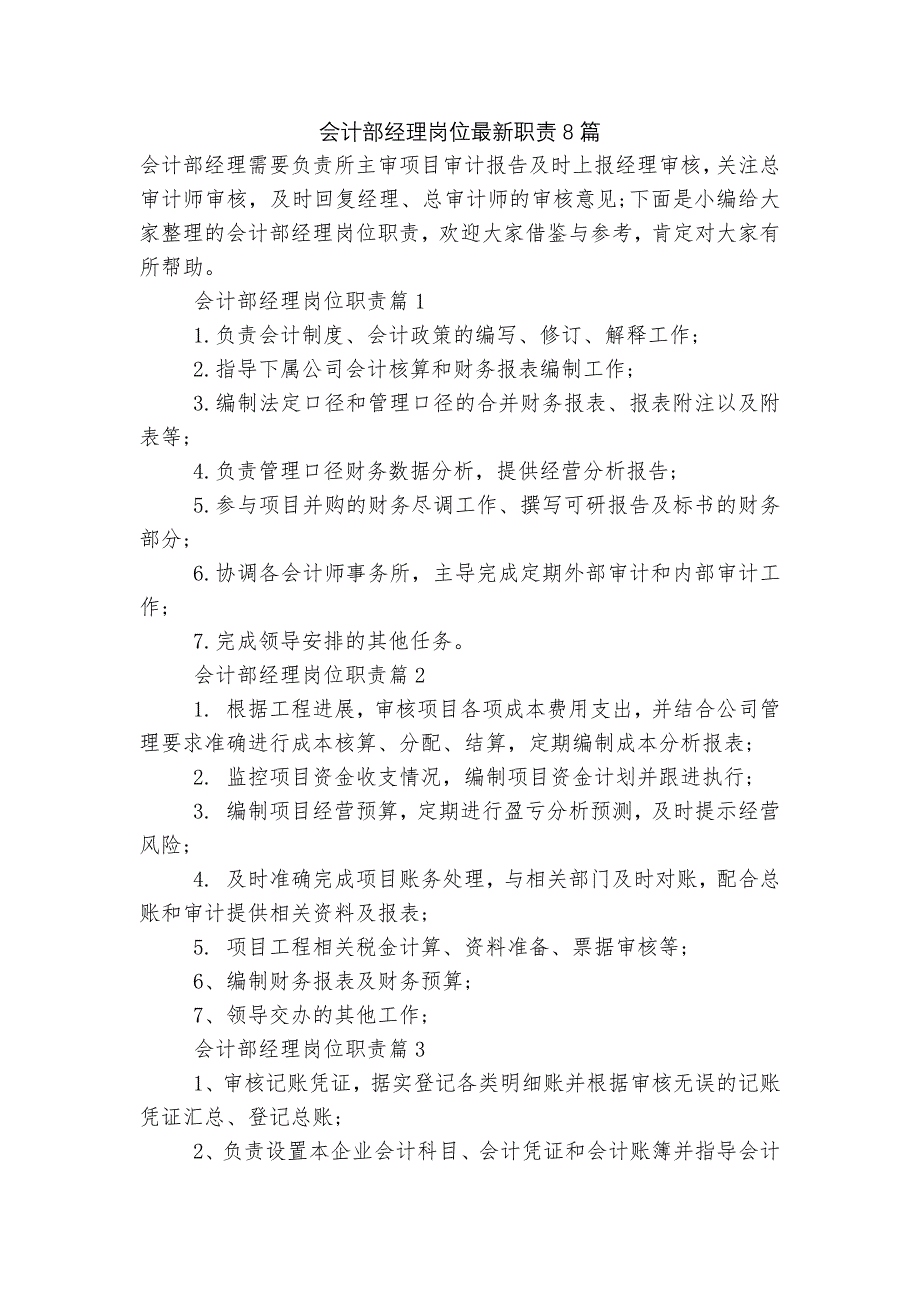 会计部经理岗位最新职责8篇

会计部经理需要负责所主审项目审计报告及时上报经理审核，关注总审计师审核，及时回复经理、总审计师的审核意见;下面是小编给大家整理的会计部经理岗位职责，欢迎大家借鉴与参考，肯定对大家有所帮助。

会计部经理岗位职责篇1

1.负责会计制度、会计政策的编写、修订、解释工作；

2.指导下属公司会计核算和财务报表编制工作；

3.编制法定口径和管理口径的合并财务报表、报表附注以及附表等；

4.负责管理口径财务数据分析，提供经营分析报告；

5.参与项目并购的财务尽调工作、撰写可研报告及标书的财务部分；

6.协调各会计师事务所，主导完成定期外部审计和内部审计工作；

7.完成领导安排的其他任务。

会计部经理岗位职责篇2

1. 根据工程进展，审核项目各项成本费用支出，并结合公司管理要求准确进行成本核算、分配、结算，定期编制成本分析报表；

2. 监控项目资金收支情况，编制项目资金计划并跟进执行；

3. 编制项目经营预算，定期进行盈亏分析预测，及时提示经营风险；

4. 及时准确完成项目账务处理，与相关部门及时对账，配合总账和审计提供相关资料及报表；

5. 项目工程相关税金计算、资料准备、票据审核等；

6、编制财务报表及财务预算；

7、领导交办的其他工作；

会计部经理岗位职责篇3

1、审核记账凭证，据实登记各类明细账并根据审核无误的记账凭证汇总、登记总账；

2、负责设置本企业会计科目、会计凭证和会计账簿并指导会计